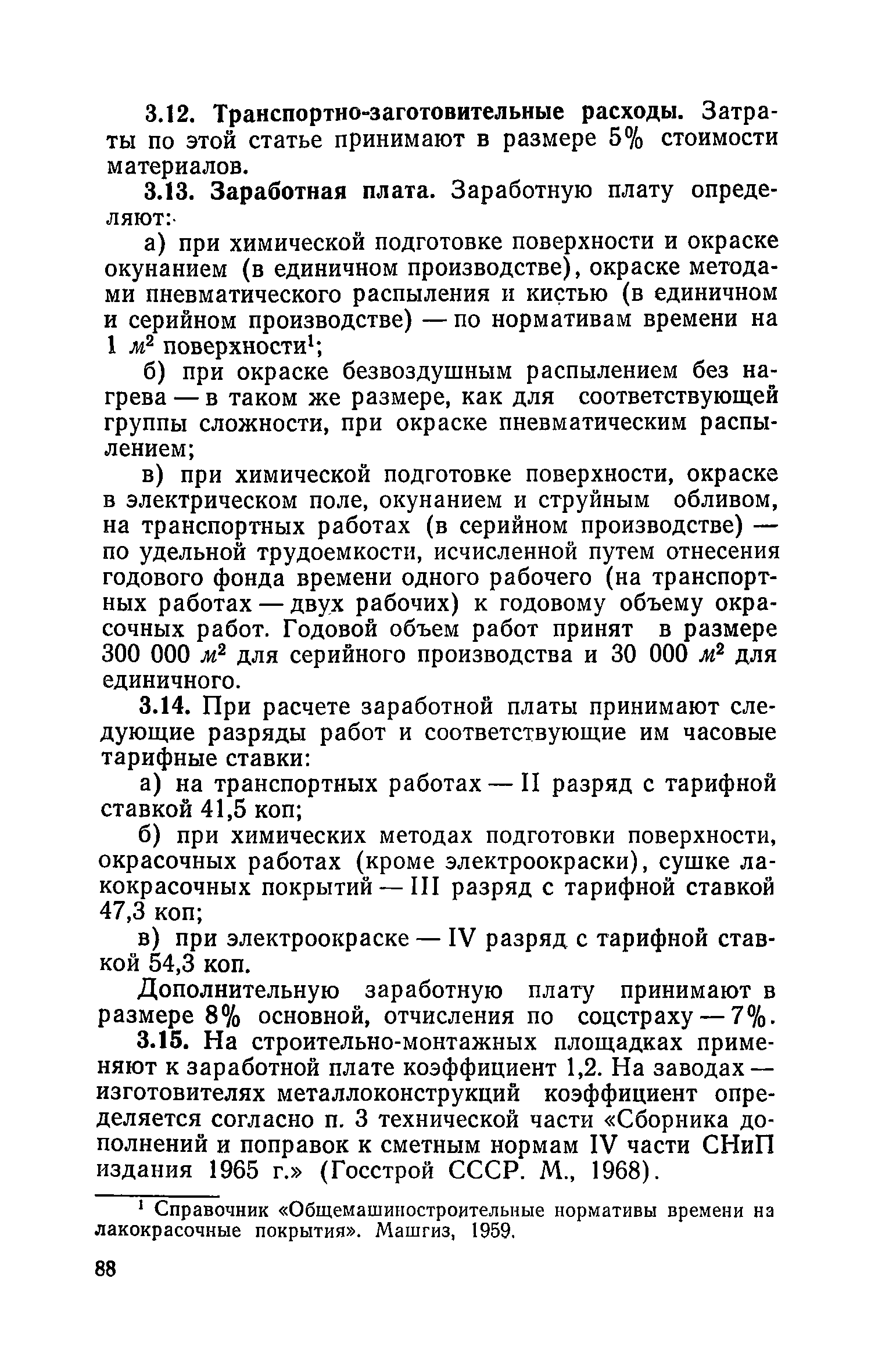 3.12. Транспортно-заготовительные расходы. Затраты по этой статье принимают в размере 5% стоимости материалов.

3.13. Заработная плата. Заработную плату определяют:

а) при химической подготовке поверхности и окраске окунанием (в единичном производстве), окраске методами пневматического распыления и кистью (в единичном и серийном производстве) — по нормативам времени на 1 $м^2$ поверхности$^1$;

б) при окраске безвоздушным распылением без нагрева — в таком же размере, как для соответствующей группы сложности, при окраске пневматическим распылением;

в) при химической подготовке поверхности, окраске в электрическом поле, окунанием и струйным обливом, на транспортных работах (в серийном производстве) — по удельной трудоемкости, исчисленной путем отнесения годового фонда времени одного рабочего (на транспортных работах — двух рабочих) к годовому объему окрасочных работ. Годовой объем работ принят в размере 300 000 $м^2$ для серийного производства и 30 000 $м^2$ для единичного.

3.14. При расчете заработной платы принимают следующие разряды работ и соответствующие им часовые тарифные ставки:

а) на транспортных работах — II разряд с тарифной ставкой 41,5 коп;

б) при химических методах подготовки поверхности, окрасочных работах (кроме электроокраски), сушке лакокрасочных покрытий — III разряд с тарифной ставкой 47,3 коп;

в) при электроокраске — IV разряд с тарифной ставкой 54,3 коп.

Дополнительную заработную плату принимают в размере 8% основной, отчисления по соцстраху — 7%.

3.15. На строительно-монтажных площадках применяют к заработной плате коэффициент 1,2. На заводах — изготовителях металлоконструкций коэффициент определяется согласно п. 3 технической части «Сборника дополнений и поправок к сметным нормам IV части СНиП издания 1965 г.» (Госстрой СССР. М., 1968).

$^1$ Справочник «Общемашиностроительные нормативы времени на лакокрасочные покрытия». Машгиз, 1959.

88